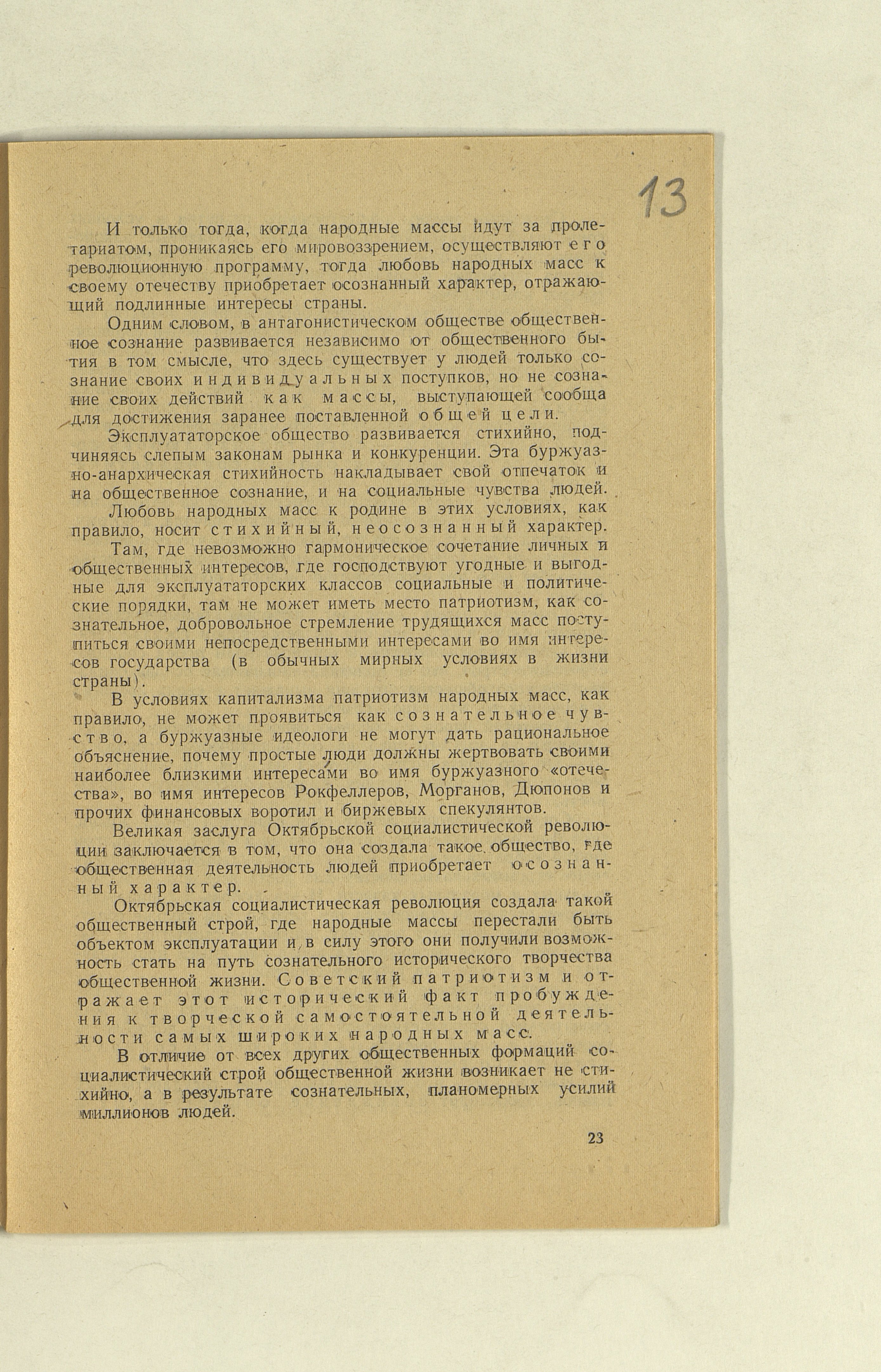 13

И только тогда, когда народные массы идут за пролетариатом, проникаясь его мировоззрением, осуществляют его революционную программу, тогда любовь народных масс к своему отечеству приобретает осознанный характер, отражающий подлинные интересы страны.

Одним словом, в антагонистическом обществе общественное сознание развивается независимо от общественного бытия в том смысле, что здесь существует у людей только сознание своих индивидуальных поступков, но не сознание своих действий как массы, выступающей сообща для достижения заранее поставленной общей цели.

Эксплуататорское общество развивается стихийно, подчиняясь слепым законам рынка и конкуренции. Эта буржуазно-анархическая стихийность накладывает свой отпечаток и на общественное сознание, и на социальные чувства людей.

Любовь народных масс к родине в этих условиях, как правило, носит стихийный, неосознанный характер.

Там, где невозможно гармоническое сочетание личных и общественных интересов, где господствуют угодные и выгодные для эксплуататорских классов социальные и политические порядки, там не может иметь место патриотизм, как сознательное, добровольное стремление трудящихся масс поступиться своими непосредственными интересами во имя интересов государства (в обычных мирных условиях в жизни страны).

В условиях капитализма патриотизм народных масс, как правило, не может проявиться как сознательное чувство, а буржуазные идеологи не могут дать рациональное объяснение, почему простые люди должны жертвовать своими наиболее близкими интересами во имя буржуазного «отечества», во имя интересов Рокфеллеров, Морганов, Дюпонов и прочих финансовых воротил и биржевых спекулянтов.

Великая заслуга Октябрьской социалистической революции заключается в том, что она создала такое общество, где общественная деятельность людей приобретает осознанный характер.

Октябрьская социалистическая революция создала такой общественный строй, где народные массы перестали быть объектом эксплуатации и, в силу этого они получили возможность стать на путь сознательного исторического творчества общественной жизни. Советский патриотизм и отражает этот исторический факт пробуждения к творческой самостоятельной деятельности самых широких народных масс.

В отличие от всех других общественных формаций социалистический строй общественной жизни возникает не стихийно, а в результате сознательных, планомерных усилий миллионов людей.

23